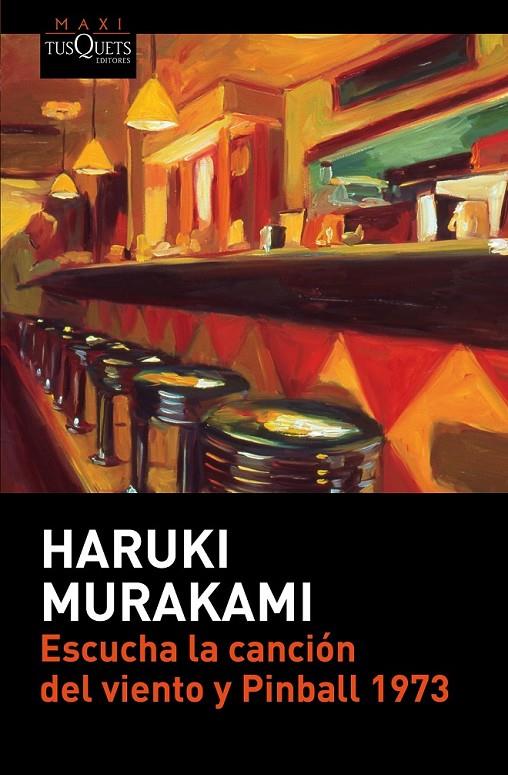 MAXI
TUSQUETS
EDITORES

HARUKI
MURAKAMI
Escucha la canción del viento y Pinball 1973